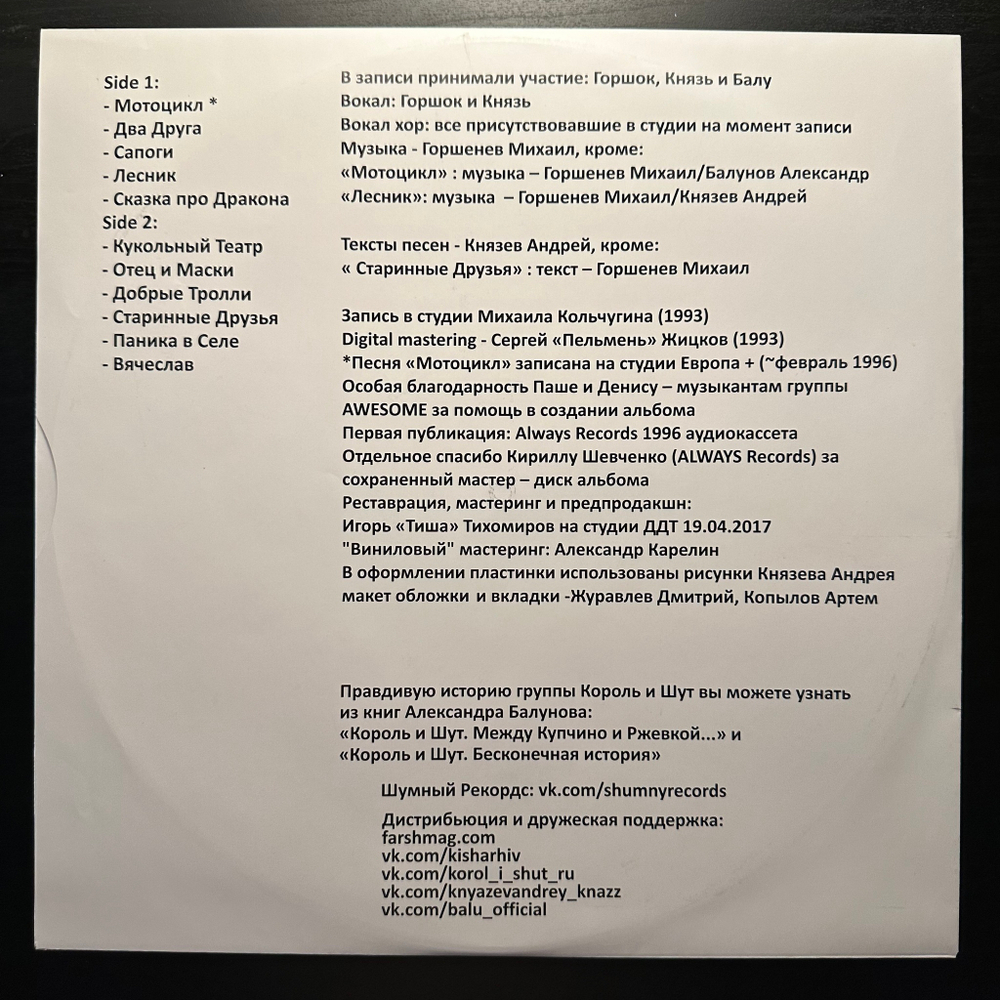 Side 1:
- Мотоцикл *
- Два Друга
- Сапоги
- Лесник
- Сказка про Дракона
Side 2:
- Кукольный Театр
- Отец и Маски
- Добрые Тролли
- Старинные Друзья
- Паника в Селе
- Вячеслав

В записи принимали участие: Горшок, Князь и Балу
Вокал: Горшок и Князь
Вокал хор: все присутствовавшие в студии на момент записи
Музыка - Горшенев Михаил, кроме:
«Мотоцикл» : музыка – Горшенев Михаил/Балунов Александр
«Лесник»: музыка – Горшенев Михаил/Князев Андрей

Тексты песен - Князев Андрей, кроме:
« Старинные Друзья» : текст – Горшенев Михаил

Запись в студии Михаила Кольчугина (1993)
Digital mastering - Сергей «Пельмень» Жицков (1993)
*Песня «Мотоцикл» записана на студии Европа + (~февраль 1996)
Особая благодарность Паше и Денису – музыкантам группы AWESOME за помощь в создании альбома
Первая публикация: Always Records 1996 аудиокассета
Отдельное спасибо Кириллу Шевченко (ALWAYS Records) за сохраненный мастер – диск альбома
Реставрация, мастеринг и предпродакшн:
Игорь «Тиша» Тихомиров на студии ДДТ 19.04.2017
"Виниловый" мастеринг: Александр Карелин
В оформлении пластинки использованы рисунки Князева Андрея
макет обложки и вкладки -Журавлев Дмитрий, Копылов Артем

Правдивую историю группы Король и Шут вы можете узнать из книг Александра Балунова:
«Король и Шут. Между Купчино и Ржевкой...» и
«Король и Шут. Бесконечная история»

Шумный Рекордс: vk.com/shumnyrecords

Дистрибьюция и дружеская поддержка:
farshmag.com
vk.com/kisharhiv
vk.com/korol_i_shut_ru
vk.com/knyazevandrey_knazz
vk.com/balu_official